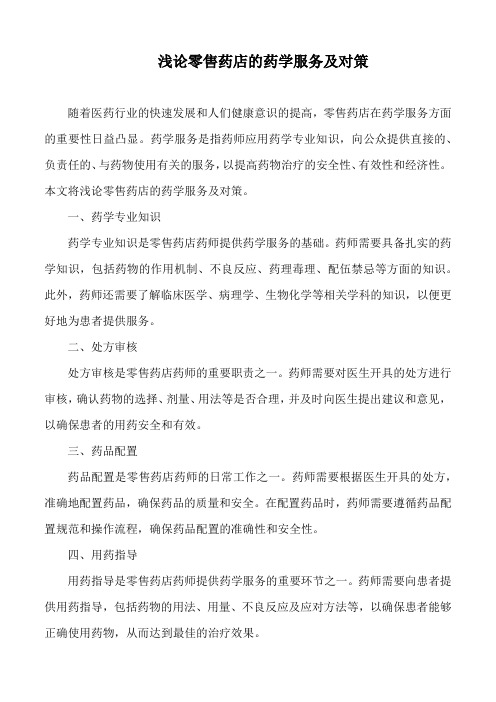 浅论零售药店的药学服务及对策

随着医药行业的快速发展和人们健康意识的提高，零售药店在药学服务方面的重要性日益凸显。药学服务是指药师应用药学专业知识，向公众提供直接的、负责任的、与药物使用有关的服务，以提高药物治疗的安全性、有效性和经济性。本文将浅论零售药店的药学服务及对策。

一、药学专业知识

药学专业知识是零售药店药师提供药学服务的基础。药师需要具备扎实的药学知识，包括药物的作用机制、不良反应、药理毒理、配伍禁忌等方面的知识。此外，药师还需要了解临床医学、病理学、生物化学等相关学科的知识，以便更好地为患者提供服务。

二、处方审核

处方审核是零售药店药师的重要职责之一。药师需要对医生开具的处方进行审核，确认药物的选择、剂量、用法等是否合理，并及时向医生提出建议和意见，以确保患者的用药安全和有效。

三、药品配置

药品配置是零售药店药师的日常工作之一。药师需要根据医生开具的处方，准确地配置药品，确保药品的质量和安全。在配置药品时，药师需要遵循药品配置规范和操作流程，确保药品配置的准确性和安全性。

四、用药指导

用药指导是零售药店药师提供药学服务的重要环节之一。药师需要向患者提供用药指导，包括药物的用法、用量、不良反应及应对方法等，以确保患者能够正确使用药物，从而达到最佳的治疗效果。